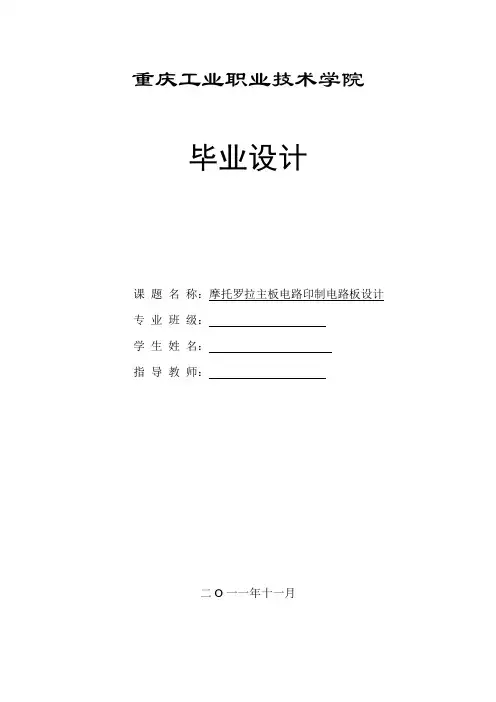 重庆工业职业技术学院

毕业设计

课 题 名 称：摩托罗拉主板电路印制电路板设计

专 业 班 级：

学 生 姓 名：

指 导 教 师：

二 O 一一年十一月